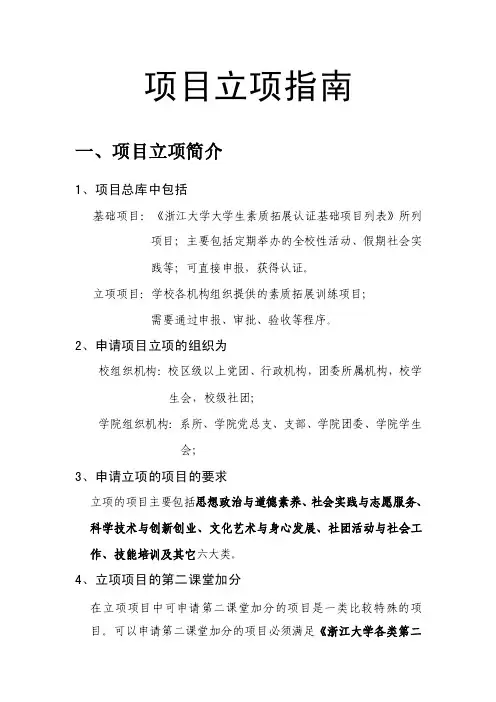 项目立项指南

一、项目立项简介

1、项目总库中包括

基础项目：《浙江大学大学生素质拓展认证基础项目列表》所列项目；主要包括定期举办的全校性活动、假期社会实践等；可直接申报，获得认证。

立项项目：学校各机构组织提供的素质拓展训练项目；需要通过申报、审批、验收等程序。

2、申请项目立项的组织为

校组织机构：校区级以上党团、行政机构，团委所属机构，校学生会，校级社团；

学院组织机构：系所、学院党总支、支部、学院团委、学院学生会；

3、申请立项的项目的要求

立项的项目主要包括思想政治与道德素养、社会实践与志愿服务、科学技术与创新创业、文化艺术与身心发展、社团活动与社会工作、技能培训及其它六大类。

4、立项项目的第二课堂加分

在立项项目中可申请第二课堂加分的项目是一类比较特殊的项目。可以申请第二课堂加分的项目必须满足《浙江大学各类第二